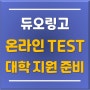 듀오링고
온라인 TEST
대학 지원 준비